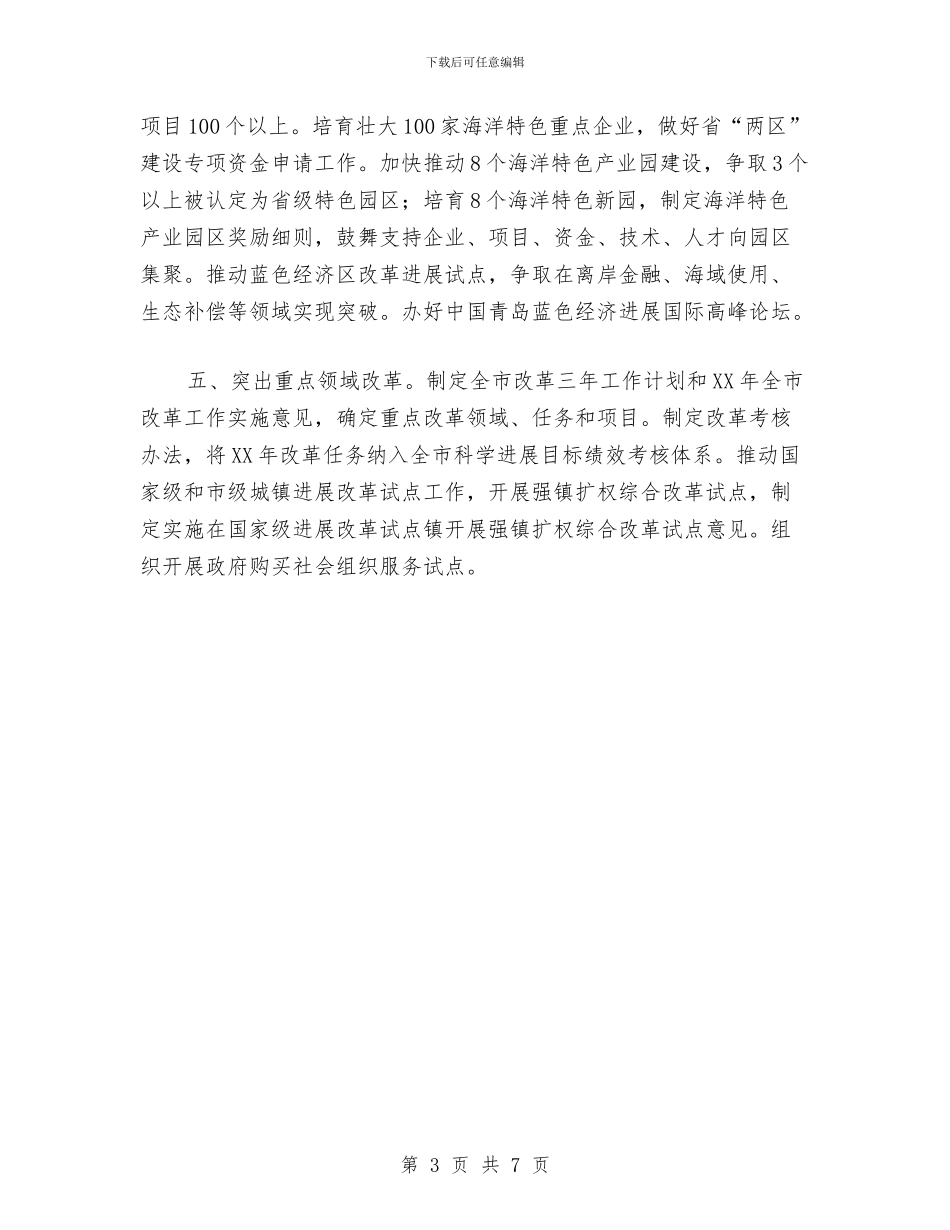 下载后可任意编辑

项目100个以上。培育壮大100家海洋特色重点企业，做好省“两区”建设专项资金申请工作。加快推动8个海洋特色产业园建设，争取3个以上被认定为省级特色园区；培育8个海洋特色新园，制定海洋特色产业园区奖励细则，鼓舞支持企业、项目、资金、技术、人才向园区集聚。推动蓝色经济区改革进展试点，争取在离岸金融、海域使用、生态补偿等领域实现突破。办好中国青岛蓝色经济进展国际高峰论坛。

五、突出重点领域改革。制定全市改革三年工作计划和XX年全市改革工作实施意见，确定重点改革领域、任务和项目。制定改革考核办法，将XX年改革任务纳入全市科学进展目标绩效考核体系。推动国家级和市级城镇进展改革试点工作，开展强镇扩权综合改革试点，制定实施在国家级进展改革试点镇开展强镇扩权综合改革试点意见。组织开展政府购买社会组织服务试点。

第 3 页 共 7 页